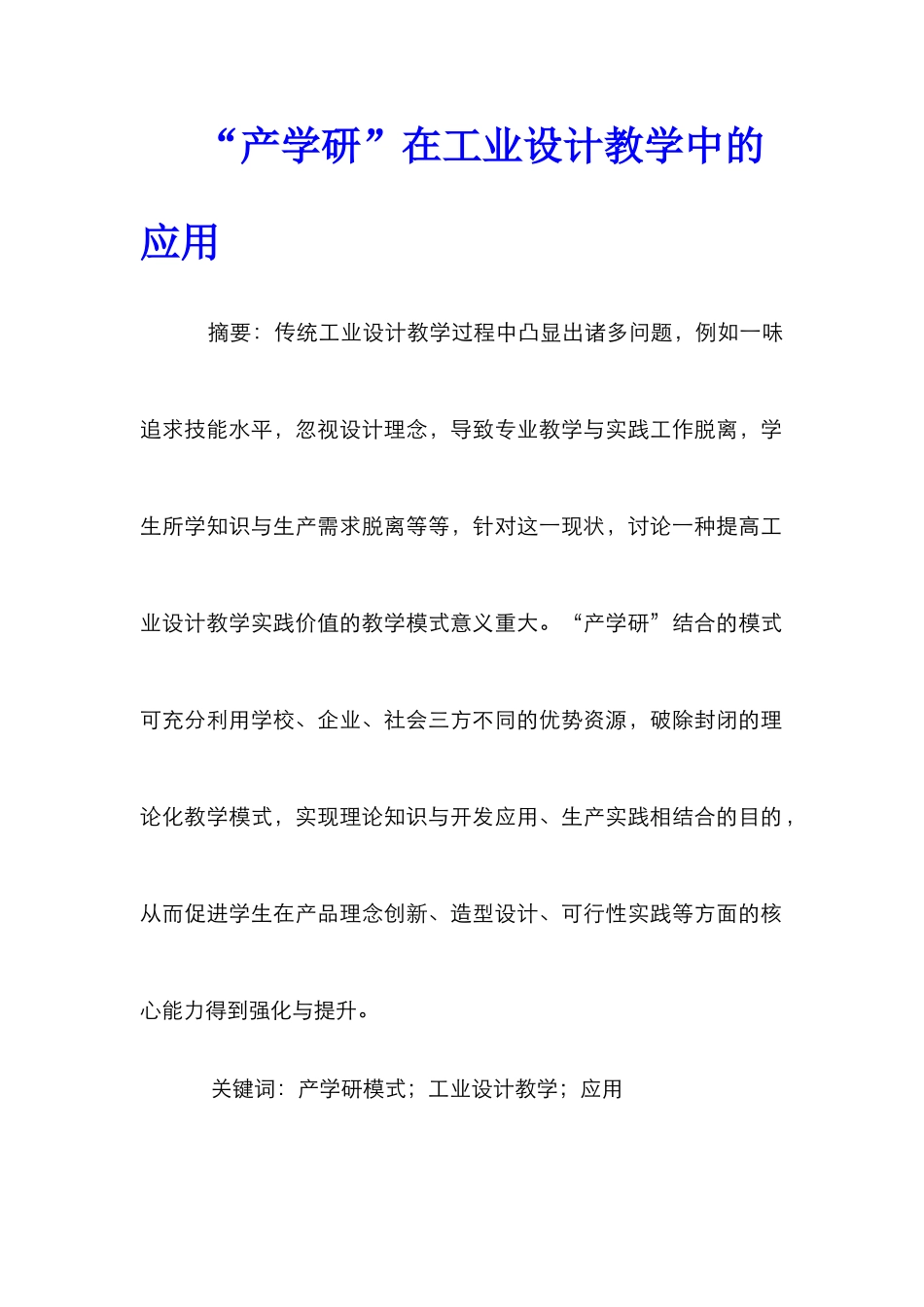 “产学研”在工业设计教学中的应用

摘要：传统工业设计教学过程中凸显出诸多问题，例如一味追求技能水平，忽视设计理念，导致专业教学与实践工作脱离，学生所学知识与生产需求脱离等等，针对这一现状，讨论一种提高工业设计教学实践价值的教学模式意义重大。“产学研”结合的模式可充分利用学校、企业、社会三方不同的优势资源，破除封闭的理论化教学模式，实现理论知识与开发应用、生产实践相结合的目的，从而促进学生在产品理念创新、造型设计、可行性实践等方面的核心能力得到强化与提升。

关键词：产学研模式；工业设计教学；应用